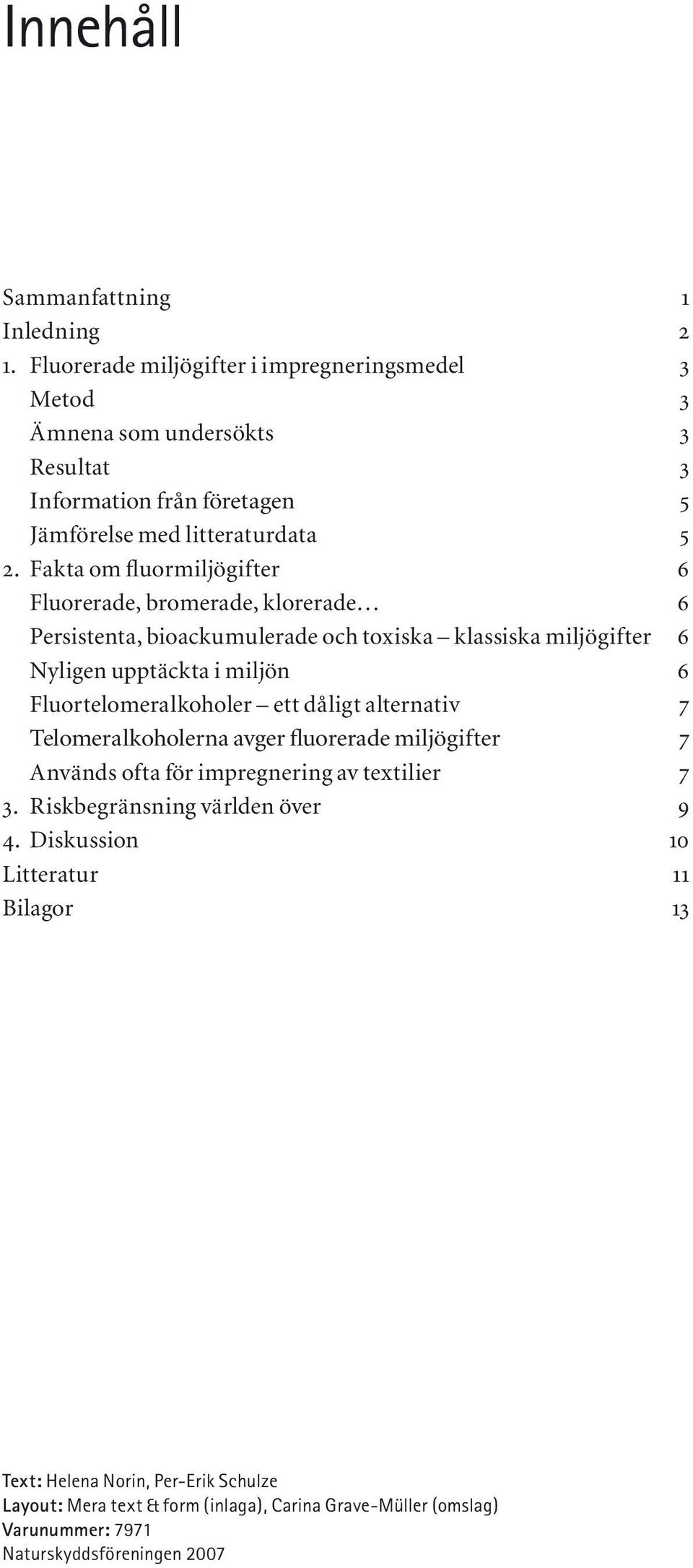 Innehåll

Sammanfattning 1
Inledning 2
1. Fluorerade miljögifter i impregneringsmedel 3
Metod 3
Ämnena som undersökts 3
Resultat 3
Information från företagen 5
Jämförelse med litteraturdata 5
2. Fakta om fluormiljögifter 6
Fluorerade, bromerade, klorerade… 6
Persistenta, bioackumulerade och toxiska – klassiska miljögifter 6
Nyligen upptäckta i miljön 6
Fluortelomeralkoholer – ett dåligt alternativ 7
Telomeralkoholerna avger fluorerade miljögifter 7
Används ofta för impregnering av textilier 7
3. Riskbegränsning världen över 9
4. Diskussion 10
Litteratur 11
Bilagor 13

Text: Helena Norin, Per-Erik Schulze
Layout: Mera text & form (inlaga), Carina Grave-Müller (omslag)
Varunummer: 7971
Naturskyddsföreningen 2007